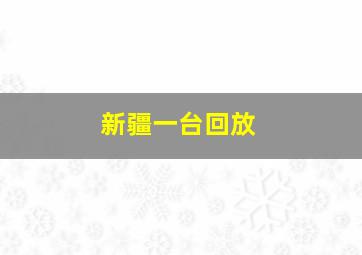 新疆一台回放